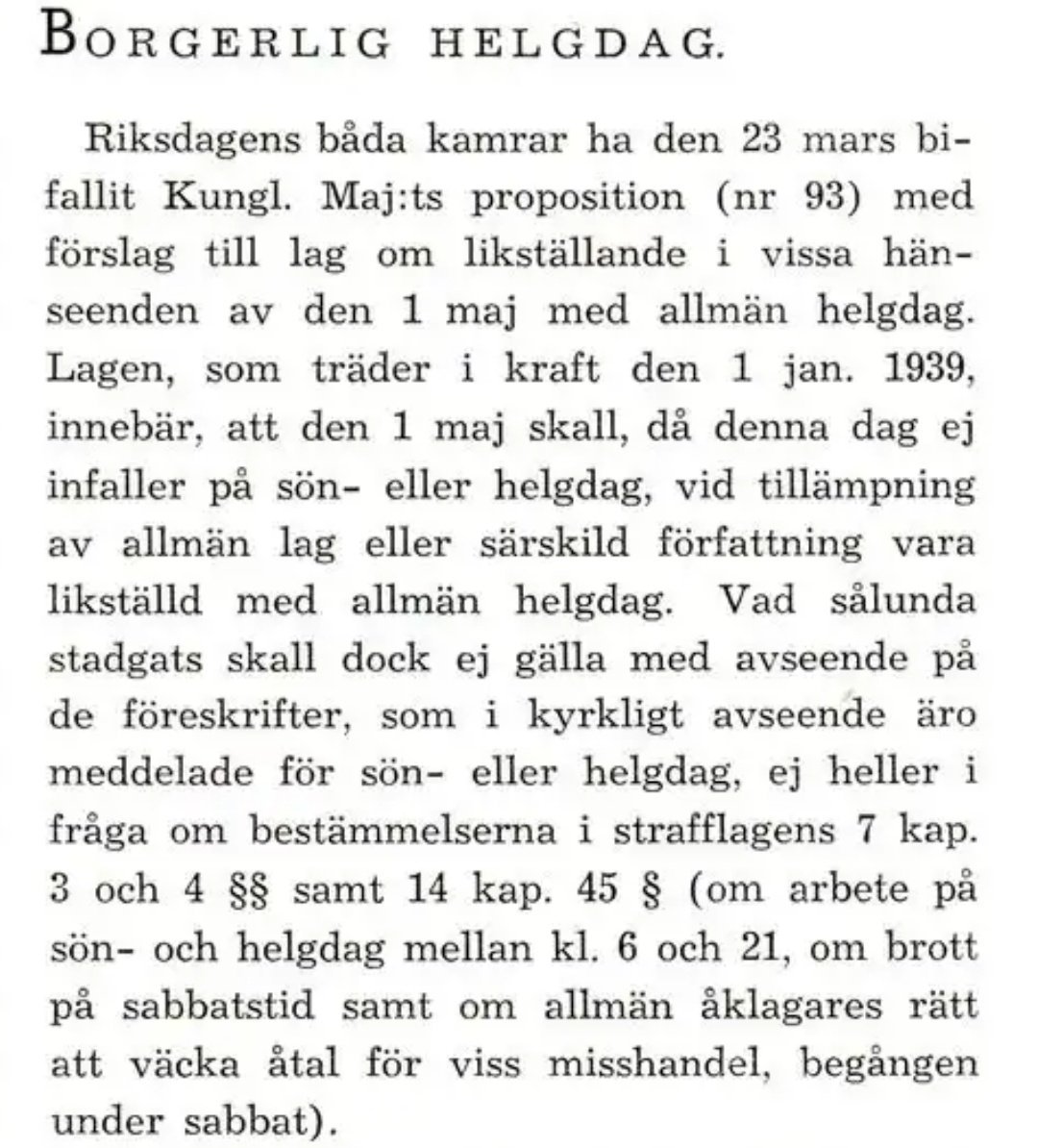 BORGERLIG HELGDAG.

Riksdagens båda kamrar ha den 23 mars bifallit Kungl. Maj:ts proposition (nr 93) med förslag till lag om likställande i vissa hänseenden av den 1 maj med allmän helgdag. Lagen, som träder i kraft den 1 jan. 1939, innebär, att den 1 maj skall, då denna dag ej infaller på sön- eller helgdag, vid tillämpning av allmän lag eller särskild författning vara likställd med allmän helgdag. Vad sålunda stadgats skall dock ej gälla med avseende på de föreskrifter, som i kyrkligt avseende äro meddelade för sön- eller helgdag, ej heller i fråga om bestämmelserna i strafflagens 7 kap. 3 och 4 §§ samt 14 kap. 45 § (om arbete på sön- och helgdag mellan kl. 6 och 21, om brott på sabbatstid samt om allmän åklagares rätt att väcka åtal för viss misshandel, begången under sabbat).